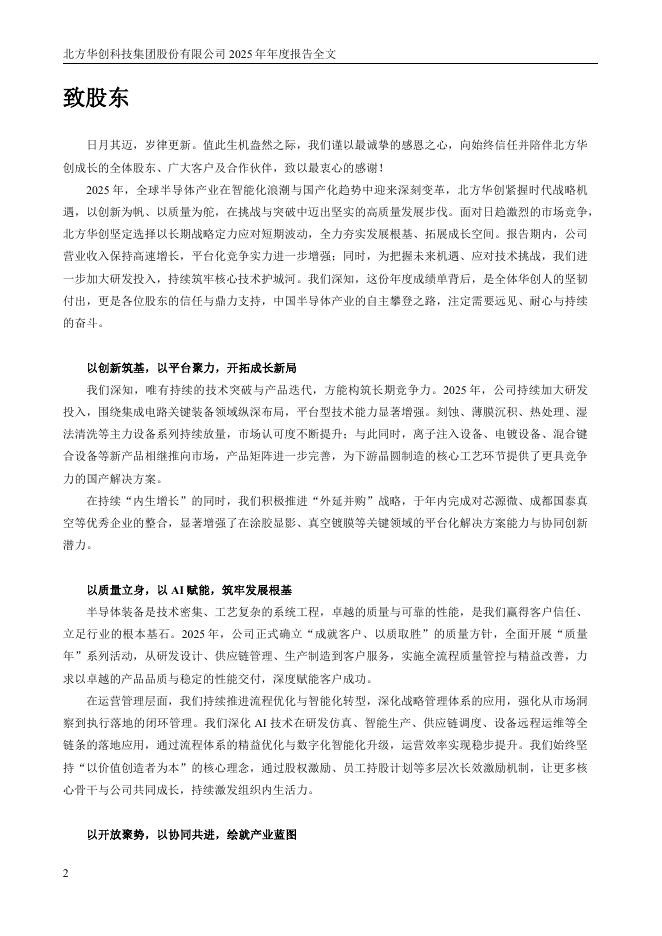 北方华创科技集团股份有限公司 2025 年年度报告全文

致股东

日月其迈，岁律更新。值此生机盎然之际，我们谨以最诚挚的感恩之心，向始终信任并陪伴北方华创成长的全体股东、广大客户及合作伙伴，致以最衷心的感谢！

2025 年，全球半导体产业在智能化浪潮与国产化趋势中迎来深刻变革，北方华创紧握时代战略机遇，以创新为帆、以质量为舵，在挑战与突破中迈出坚实的高质量发展步伐。面对日趋激烈的市场竞争，北方华创坚定选择以长期战略定力应对短期波动，全力夯实发展根基、拓展成长空间。报告期内，公司营业收入保持高速增长，平台化竞争实力进一步增强；同时，为把握未来机遇、应对技术挑战，我们进一步加大研发投入，持续筑牢核心技术护城河。我们深知，这份年度成绩单背后，是全体华创人的坚韧付出，更是各位股东的信任与鼎力支持，中国半导体产业的自主攀登之路，注定需要远见、耐心与持续的奋斗。

以创新筑基，以平台聚力，开拓成长新局

我们深知，唯有持续的技术突破与产品迭代，方能构筑长期竞争力。2025 年，公司持续加大研发投入，围绕集成电路关键装备领域纵深布局，平台型技术能力显著增强。刻蚀、薄膜沉积、热处理、湿法清洗等主力设备系列持续放量，市场认可度不断提升；与此同时，离子注入设备、电镀设备、混合键合设备等新产品相继推向市场，产品矩阵进一步完善，为下游晶圆制造的核心工艺环节提供了更具竞争力的国产解决方案。

在持续“内生增长”的同时，我们积极推进“外延并购”战略，于年内完成对芯源微、成都国泰真空等优秀企业的整合，显著增强了在涂胶显影、真空镀膜等关键领域的平台化解决方案能力与协同创新潜力。

以质量立身，以 AI 赋能，筑牢发展根基

半导体装备是技术密集、工艺复杂的系统工程，卓越的质量与可靠的性能，是我们赢得客户信任、立足行业的根本基石。2025 年，公司正式确立“成就客户、以质取胜”的质量方针，全面开展“质量年”系列活动，从研发设计、供应链管理、生产制造到客户服务，实施全流程质量管控与精益改善，力求以卓越的产品品质与稳定的性能交付，深度赋能客户成功。

在运营管理层面，我们持续推进流程优化与智能化转型，深化战略管理体系的应用，强化从市场洞察到执行落地的闭环管理。我们深化 AI 技术在研发仿真、智能生产、供应链调度、设备远程运维等全链条的落地应用，通过流程体系的精益优化与数字化智能化升级，运营效率实现稳步提升。我们始终坚持“以价值创造者为本”的核心理念，通过股权激励、员工持股计划等多层次长效激励机制，让更多核心骨干与公司共同成长，持续激发组织内生活力。

以开放聚势，以协同共进，绘就产业蓝图

2